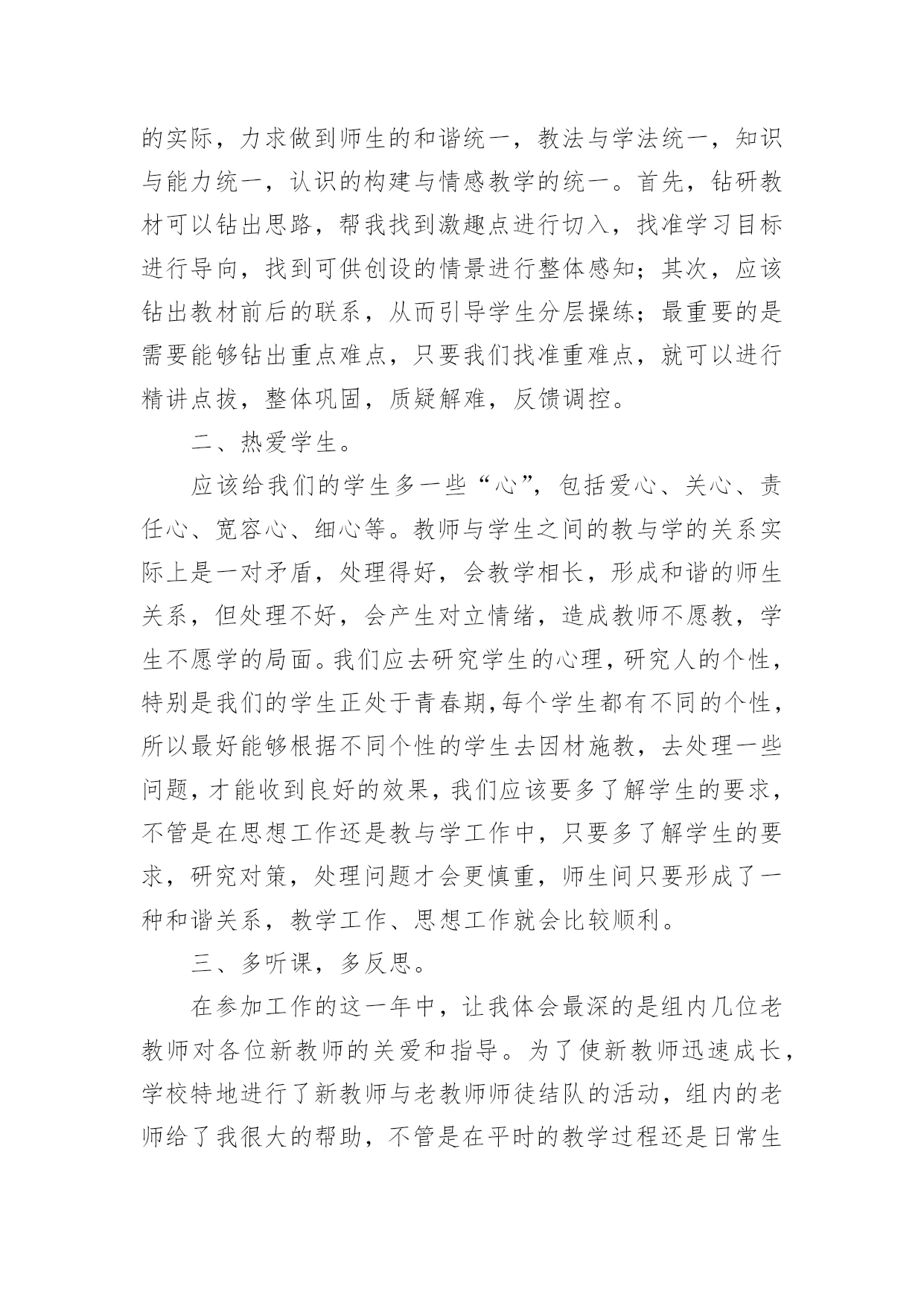 的实际，力求做到师生的和谐统一，教法与学法统一，知识与能力统一，认识的构建与情感教学的统一。首先，钻研教材可以钻出思路，帮我找到激趣点进行切入，找准学习目标进行导向，找到可供创设的情景进行整体感知；其次，应该钻出教材前后的联系，从而引导学生分层操练；最重要的是需要能够钻出重点难点，只要我们找准重难点，就可以进行精讲点拨，整体巩固，质疑解难，反馈调控。

二、热爱学生。

应该给我们的学生多一些“心”，包括爱心、关心、责任心、宽容心、细心等。教师与学生之间的教与学的关系实际上是一对矛盾，处理得好，会教学相长，形成和谐的师生关系，但处理不好，会产生对立情绪，造成教师不愿教，学生不愿学的局面。我们应去研究学生的心理，研究人的个性，特别是我们的学生正处于青春期,每个学生都有不同的个性，所以最好能够根据不同个性的学生去因材施教，去处理一些问题，才能收到良好的效果，我们应该要多了解学生的要求，不管是在思想工作还是教与学工作中，只要多了解学生的要求，研究对策，处理问题才会更慎重，师生间只要形成了一种和谐关系，教学工作、思想工作就会比较顺利。

三、多听课，多反思。

在参加工作的这一年中，让我体会最深的是组内几位老教师对各位新教师的关爱和指导。为了使新教师迅速成长，学校特地进行了新教师与老教师师徒结队的活动，组内的老师给了我很大的帮助，不管是在平时的教学过程还是日常生